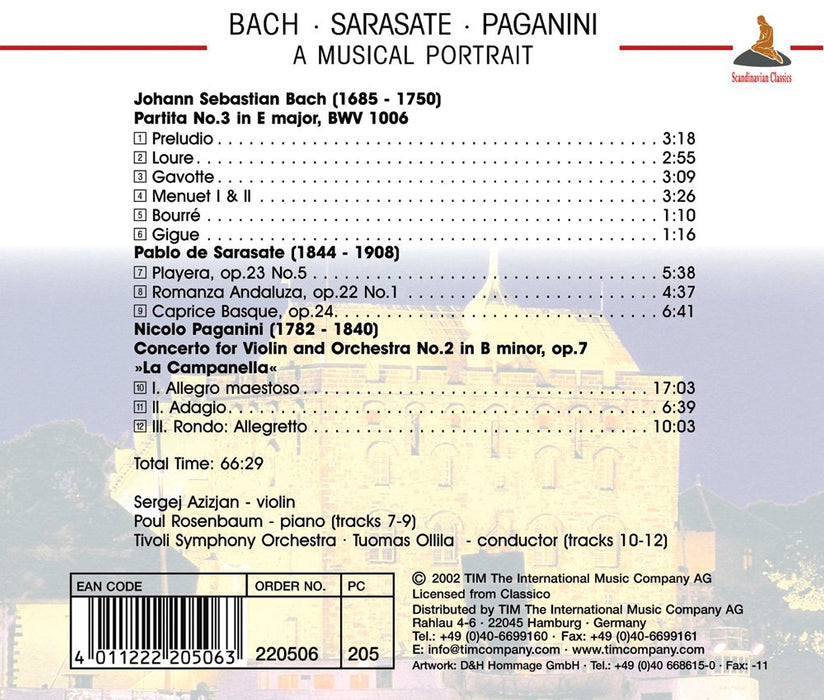 BACH · SARASATE · PAGANINI
A MUSICAL PORTRAIT

Scandinavian Classics

Johann Sebastian Bach (1685 - 1750)
Partita No.3 in E major, BWV 1006

1 Preludio 3:18
2 Loure 2:55
3 Gavotte 3:09
4 Menuet I & II 3:26
5 Bourré 1:10
6 Gigue 1:16

Pablo de Sarasate (1844 - 1908)
7 Playera, op.23 No.5 5:38
8 Romanza Andaluza, op.22 No.1 4:37
9 Caprice Basque, op.24 6:41

Nicolo Paganini (1782 - 1840)
Concerto for Violin and Orchestra No.2 in B minor, op.7
»La Campanella«
10 I. Allegro maestoso 17:03
11 II. Adagio 6:39
12 III. Rondo: Allegretto 10:03

Total Time: 66:29

Sergej Azizjan - violin
Poul Rosenbaum - piano (tracks 7-9)
Tivoli Symphony Orchestra · Tuomas Ollila - conductor (tracks 10-12)

| EAN CODE | ORDER NO. | PC |
|---|---|---|
| 4 011222 205063 | 220506 | 205 |

© 2002 TIM The International Music Company AG
Licensed from Classico
Distributed by TIM The International Music Company AG
Rahlau 4-6 · 22045 Hamburg · Germany
Tel.: +49 (0)40-6699160 · Fax: +49 (0)40-6699161
E: info@timcompany.com · www.timcompany.com
Artwork: D&H Hommage GmbH · Tel.: +49 (0)40 668615-0 · Fax: -11